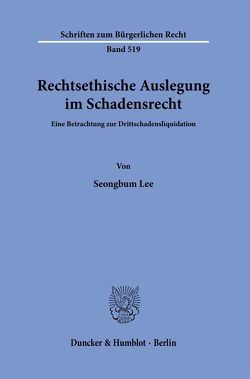 Schriften zum Bürgerlichen Recht

Band 519

Rechtsethische Auslegung im Schadensrecht

Eine Betrachtung zur Drittschadensliquidation

Von

Seongbum Lee

Duncker & Humblot · Berlin